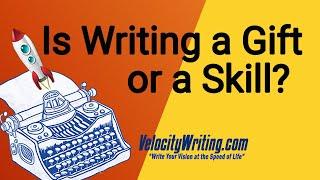 Is Writing a Gift or a Skill?

VelocityWriting.com
"Write Your Vision at the Speed of Life"